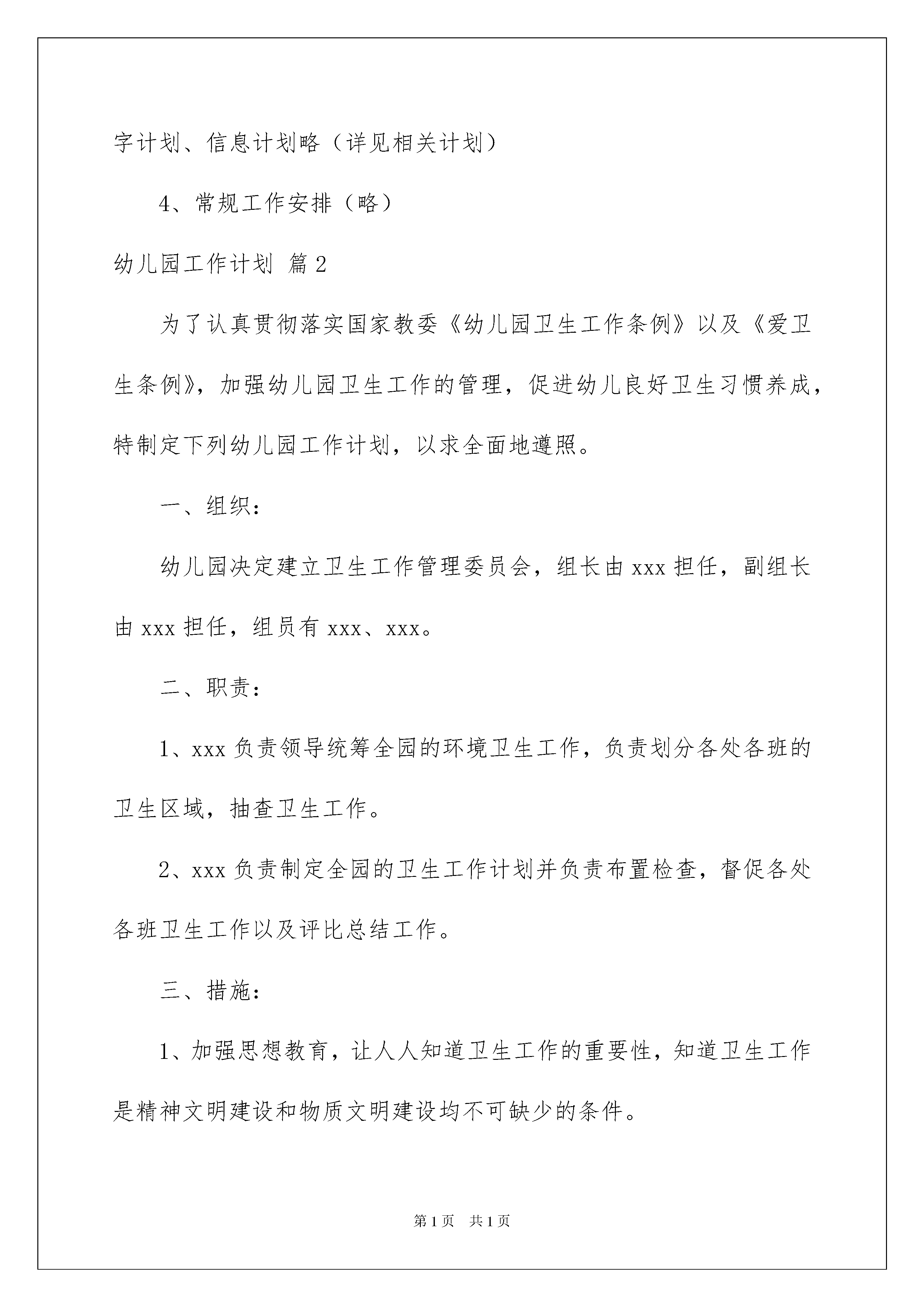 字计划、信息计划略（详见相关计划）

4、常规工作安排（略）

幼儿园工作计划 篇2

为了认真贯彻落实国家教委《幼儿园卫生工作条例》以及《爱卫生条例》，加强幼儿园卫生工作的管理，促进幼儿良好卫生习惯养成，特制定下列幼儿园工作计划，以求全面地遵照。

一、组织：

幼儿园决定建立卫生工作管理委员会，组长由xxx担任，副组长由xxx担任，组员有xxx、xxx。

二、职责：

1、xxx负责领导统筹全园的环境卫生工作，负责划分各处各班的卫生区域，抽查卫生工作。

2、xxx负责制定全园的卫生工作计划并负责布置检查，督促各处各班卫生工作以及评比总结工作。

三、措施：

1、加强思想教育，让人人知道卫生工作的重要性，知道卫生工作是精神文明建设和物质文明建设均不可缺少的条件。

第1页 共1页